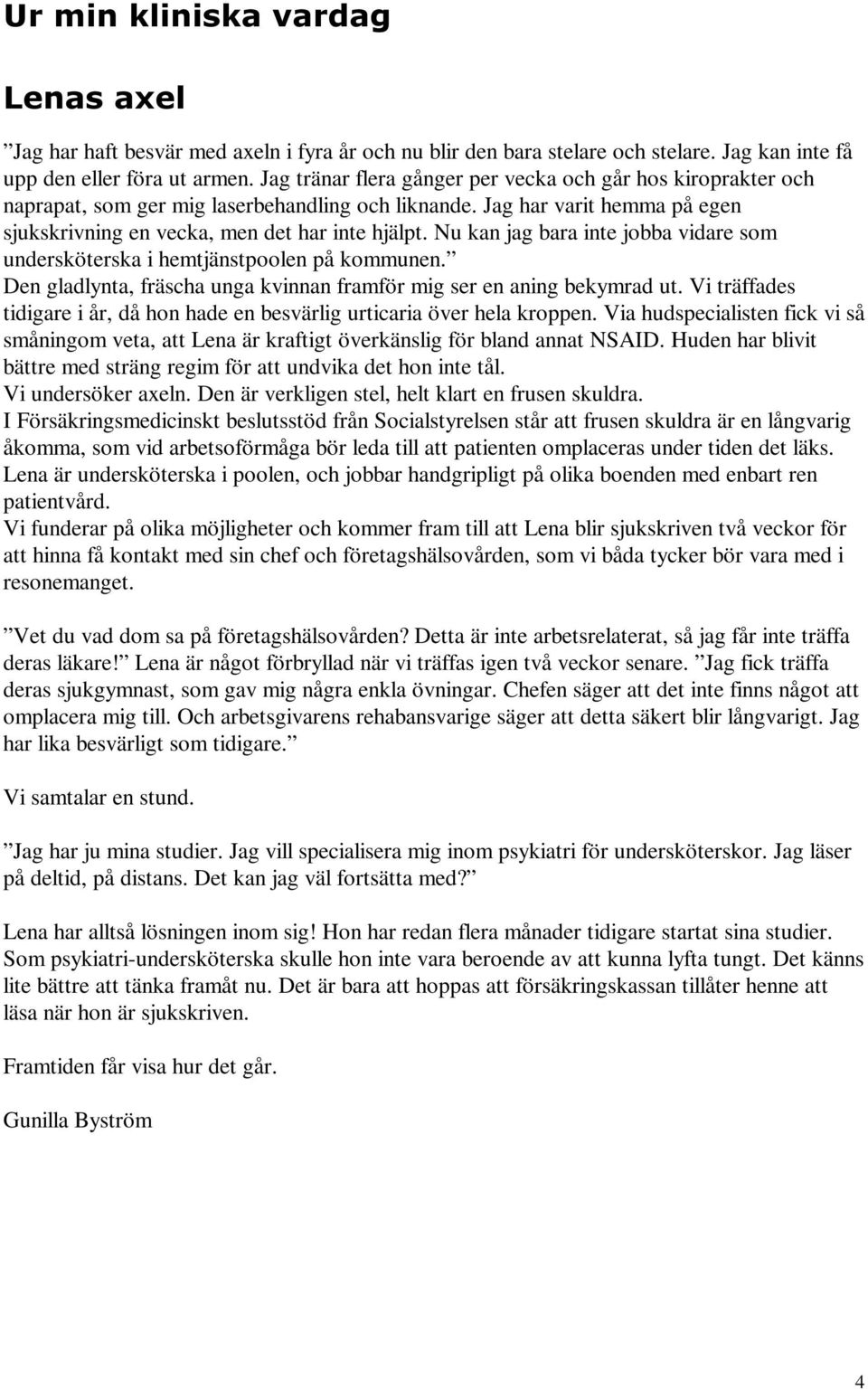 Ur min kliniska vardag

Lenas axel

”Jag har haft besvär med axeln i fyra år och nu blir den bara stelare och stelare. Jag kan inte få upp den eller föra ut armen. Jag tränar flera gånger per vecka och går hos kiroprakter och naprapat, som ger mig laserbehandling och liknande. Jag har varit hemma på egen sjukskrivning en vecka, men det har inte hjälpt. Nu kan jag bara inte jobba vidare som undersköterska i hemtjänstpoolen på kommunen.”
Den gladlynta, fräscha unga kvinnan framför mig ser en aning bekymrad ut. Vi träffades tidigare i år, då hon hade en besvärlig urticaria över hela kroppen. Via hudspecialisten fick vi så småningom veta, att Lena är kraftigt överkänslig för bland annat NSAID. Huden har blivit bättre med sträng regim för att undvika det hon inte tål.
Vi undersöker axeln. Den är verkligen stel, helt klart en frusen skuldra.
I Försäkringsmedicinskt beslutsstöd från Socialstyrelsen står att frusen skuldra är en långvarig åkomma, som vid arbetsoförmåga bör leda till att patienten omplaceras under tiden det läks.
Lena är undersköterska i poolen, och jobbar handgripligt på olika boenden med enbart ren patientvård.
Vi funderar på olika möjligheter och kommer fram till att Lena blir sjukskriven två veckor för att hinna få kontakt med sin chef och företagshälsovården, som vi båda tycker bör vara med i resonemanget.

”Vet du vad dom sa på företagshälsovården? Detta är inte arbetsrelaterat, så jag får inte träffa deras läkare!” Lena är något förbryllad när vi träffas igen två veckor senare. ”Jag fick träffa deras sjukgymnast, som gav mig några enkla övningar. Chefen säger att det inte finns något att omplacera mig till. Och arbetsgivarens rehabansvarige säger att detta säkert blir långvarigt. Jag har lika besvärligt som tidigare.”

Vi samtalar en stund.

”Jag har ju mina studier. Jag vill specialisera mig inom psykiatri för undersköterskor. Jag läser på deltid, på distans. Det kan jag väl fortsätta med?”

Lena har alltså lösningen inom sig! Hon har redan flera månader tidigare startat sina studier. Som psykiatri-undersköterska skulle hon inte vara beroende av att kunna lyfta tungt. Det känns lite bättre att tänka framåt nu. Det är bara att hoppas att försäkringskassan tillåter henne att läsa när hon är sjukskriven.

Framtiden får visa hur det går.

Gunilla Byström

4